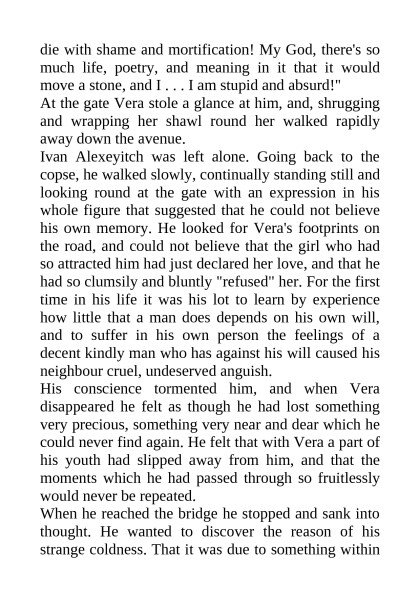 die with shame and mortification! My God, there's so much life, poetry, and meaning in it that it would move a stone, and I . . . I am stupid and absurd!"
At the gate Vera stole a glance at him, and, shrugging and wrapping her shawl round her walked rapidly away down the avenue.
Ivan Alexeyitch was left alone. Going back to the copse, he walked slowly, continually standing still and looking round at the gate with an expression in his whole figure that suggested that he could not believe his own memory. He looked for Vera's footprints on the road, and could not believe that the girl who had so attracted him had just declared her love, and that he had so clumsily and bluntly "refused" her. For the first time in his life it was his lot to learn by experience how little that a man does depends on his own will, and to suffer in his own person the feelings of a decent kindly man who has against his will caused his neighbour cruel, undeserved anguish.
His conscience tormented him, and when Vera disappeared he felt as though he had lost something very precious, something very near and dear which he could never find again. He felt that with Vera a part of his youth had slipped away from him, and that the moments which he had passed through so fruitlessly would never be repeated.
When he reached the bridge he stopped and sank into thought. He wanted to discover the reason of his strange coldness. That it was due to something within